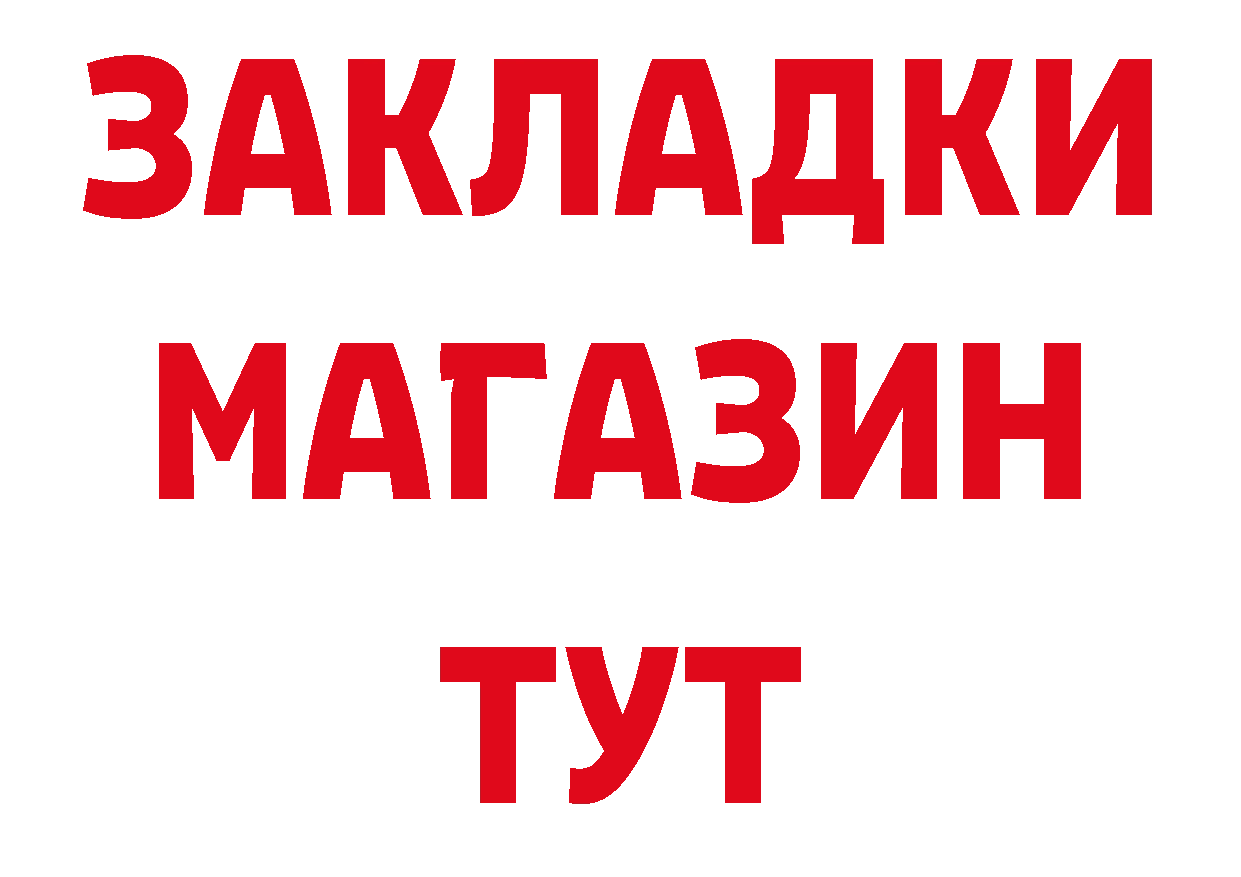 ЗАКЛАДКИ
МАГАЗИН
ТУТ